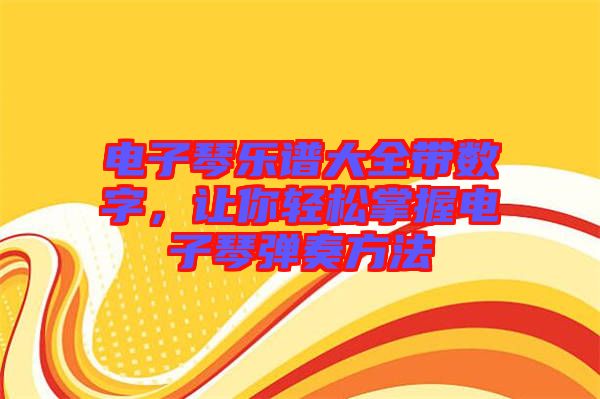 电子琴乐谱大全带数字，让你轻松掌握电子琴弹奏方法